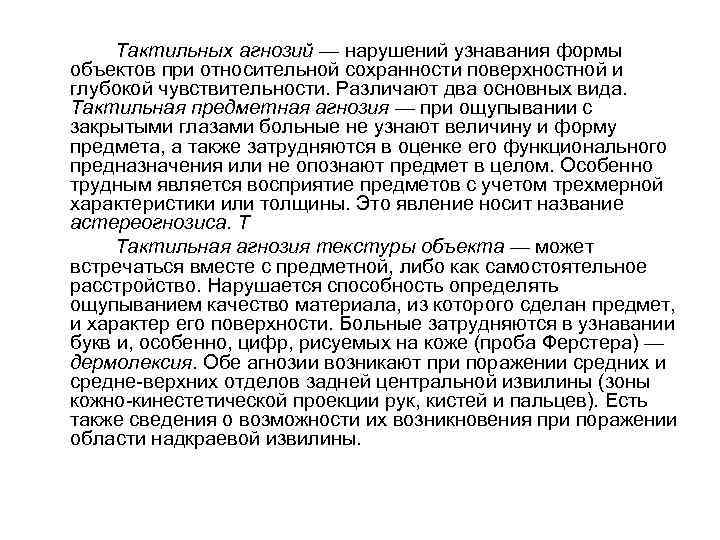 Тактильных агнозий — нарушений узнавания формы объектов при относительной сохранности поверхностной и глубокой чувствительности. Различают два основных вида. Тактильная предметная агнозия — при ощупывании с закрытыми глазами больные не узнают величину и форму предмета, а также затрудняются в оценке его функционального предназначения или не опознают предмет в целом. Особенно трудным является восприятие предметов с учетом трехмерной характеристики или толщины. Это явление носит название астереогнозиса. Т

Тактильная агнозия текстуры объекта — может встречаться вместе с предметной, либо как самостоятельное расстройство. Нарушается способность определять ощупыванием качество материала, из которого сделан предмет, и характер его поверхности. Больные затрудняются в узнавании букв и, особенно, цифр, рисуемых на коже (проба Ферстера) — дермолексия. Обе агнозии возникают при поражении средних и средне-верхних отделов задней центральной извилины (зоны кожно-кинестетической проекции рук, кистей и пальцев). Есть также сведения о возможности их возникновения при поражении области надкраевой извилины.